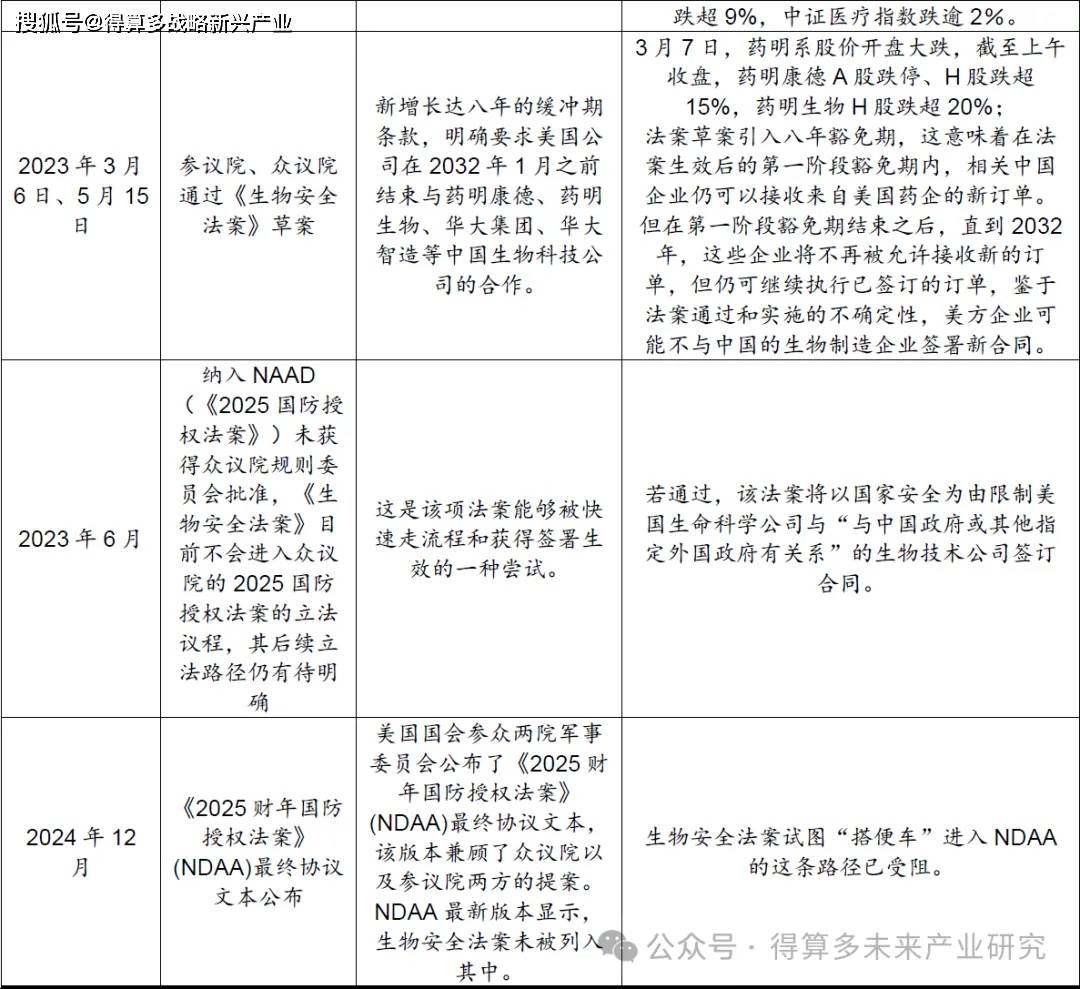 搜狐号@得算多战略新兴产业

| | | | 跌超 9%，中证医疗指数跌逾 2%。 |
|---|---|---|---|
| 2023 年 3 月 6 日、5 月 15 日 | 参议院、众议院通过《生物安全法案》草案 | 新增长达八年的缓冲期条款，明确要求美国公司在 2032 年 1 月之前结束与药明康德、药明生物、华大集团、华大智造等中国生物科技公司的合作。 | 3 月 7 日，药明系股价开盘大跌，截至上午收盘，药明康德 A 股跌停、H 股跌超 15%，药明生物 H 股跌超 20%；法案草案引入八年豁免期，这意味着在法案生效后的第一阶段豁免期内，相关中国企业仍可以接收来自美国药企的新订单。但在第一阶段豁免期结束之后，直到 2032 年，这些企业将不再被允许接收新的订单，但仍可继续执行已签订的订单，鉴于法案通过和实施的不确定性，美方企业可能不与中国的生物制造企业签署新合同。 |
| 2023 年 6 月 | 纳入 NAAD（《2025 国防授权法案》）未获得众议院规则委员会批准，《生物安全法案》目前不会进入众议院的 2025 国防授权法案的立法议程，其后续立法路径仍有待明确 | 这是该项法案能够被快速走流程和获得签署生效的一种尝试。 | 若通过，该法案将以国家安全为由限制美国生命科学公司与“与中国政府或其他指定外国政府有关系”的生物技术公司签订合同。 |
| 2024 年 12 月 | 《2025 财年国防授权法案》(NDAA)最终协议文本公布 | 美国国会参众两院军事委员会公布了《2025 财年国防授权法案》(NDAA)最终协议文本，该版本兼顾了众议院以及参议院两方的提案。NDAA 最新版本显示，生物安全法案未被列入其中。 | 生物安全法案试图“搭便车”进入 NDAA 的这条路径已受阻。 |

公众号 · 得算多未来产业研究